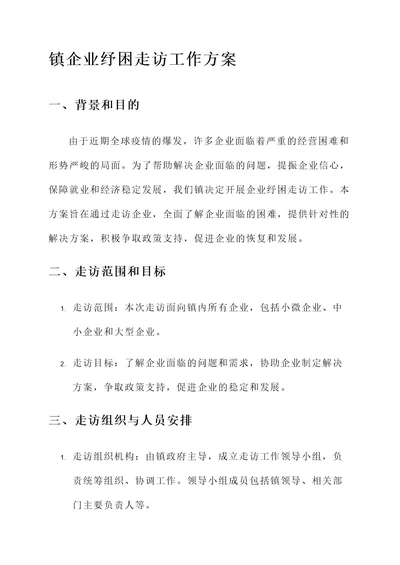 镇企业纾困走访工作方案

一、背景和目的

由于近期全球疫情的爆发，许多企业面临着严重的经营困难和形势严峻的局面。为了帮助解决企业面临的问题，提振企业信心，保障就业和经济稳定发展，我们镇决定开展企业纾困走访工作。本方案旨在通过走访企业，全面了解企业面临的困难，提供针对性的解决方案，积极争取政策支持，促进企业的恢复和发展。

二、走访范围和目标

1. 走访范围：本次走访面向镇内所有企业，包括小微企业、中小企业和大型企业。

2. 走访目标：了解企业面临的问题和需求，协助企业制定解决方案，争取政策支持，促进企业的稳定和发展。

三、走访组织与人员安排

1. 走访组织机构：由镇政府主导，成立走访工作领导小组，负责统筹组织、协调工作。领导小组成员包括镇领导、相关部门主要负责人等。